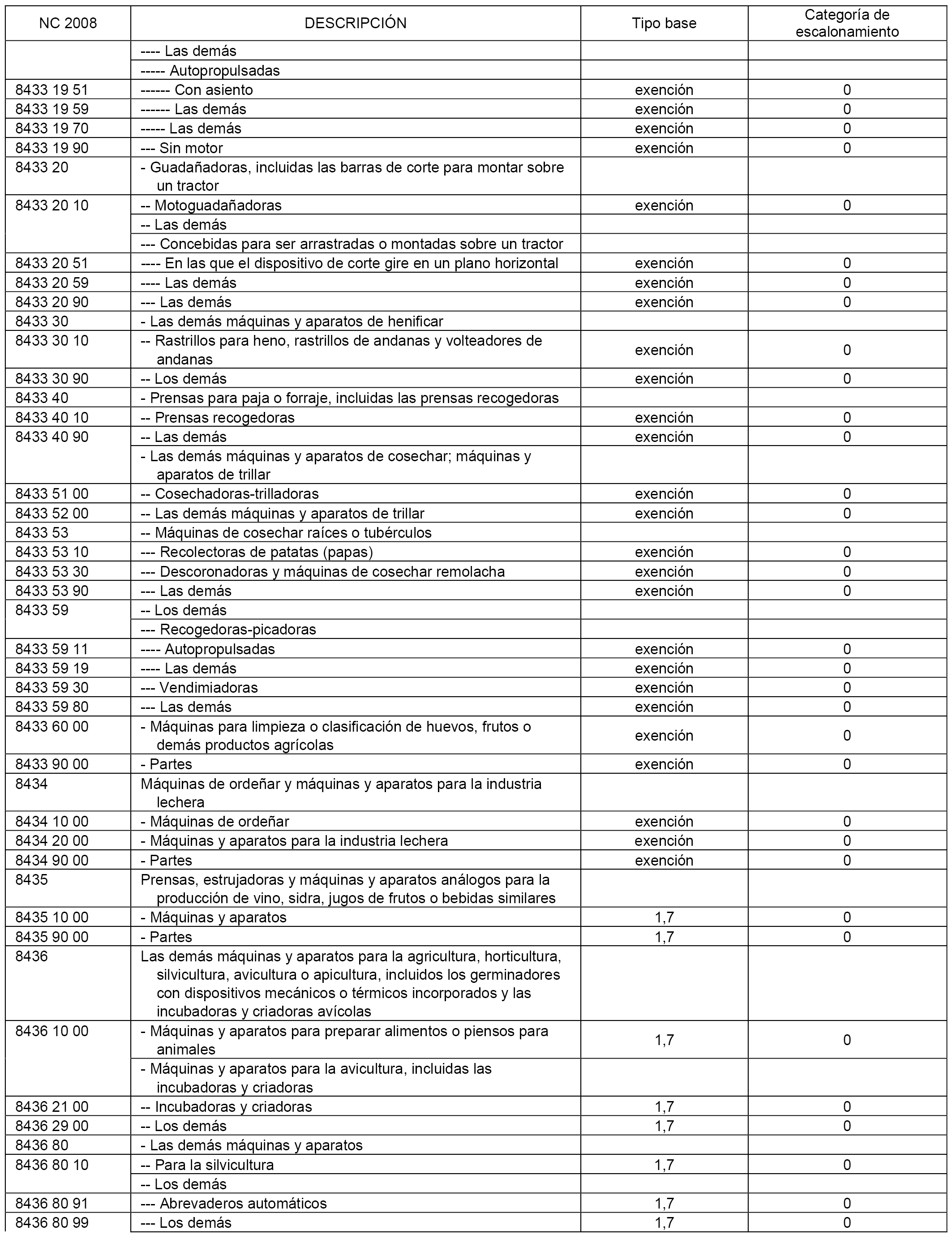 | NC 2008 | DESCRIPCIÓN | Tipo base | Categoría de escalonamiento |
|---|---|---|---|
| | ---- Las demás | | |
| | ----- Autopropulsadas | | |
| 8433 19 51 | ------ Con asiento | exención | 0 |
| 8433 19 59 | ------ Las demás | exención | 0 |
| 8433 19 70 | ----- Las demás | exención | 0 |
| 8433 19 90 | --- Sin motor | exención | 0 |
| 8433 20 | - Guadañadoras, incluidas las barras de corte para montar sobre un tractor | | |
| 8433 20 10 | -- Motoguadañadoras | exención | 0 |
| | -- Las demás | | |
| | --- Concebidas para ser arrastradas o montadas sobre un tractor | | |
| 8433 20 51 | ---- En las que el dispositivo de corte gire en un plano horizontal | exención | 0 |
| 8433 20 59 | ---- Las demás | exención | 0 |
| 8433 20 90 | --- Las demás | exención | 0 |
| 8433 30 | - Las demás máquinas y aparatos de henificar | | |
| 8433 30 10 | -- Rastrillos para heno, rastrillos de andanas y volteadores de andanas | exención | 0 |
| 8433 30 90 | -- Los demás | exención | 0 |
| 8433 40 | - Prensas para paja o forraje, incluidas las prensas recogedoras | | |
| 8433 40 10 | -- Prensas recogedoras | exención | 0 |
| 8433 40 90 | -- Las demás | exención | 0 |
| | - Las demás máquinas y aparatos de cosechar; máquinas y aparatos de trillar | | |
| 8433 51 00 | -- Cosechadoras-trilladoras | exención | 0 |
| 8433 52 00 | -- Las demás máquinas y aparatos de trillar | exención | 0 |
| 8433 53 | -- Máquinas de cosechar raíces o tubérculos | | |
| 8433 53 10 | --- Recolectoras de patatas (papas) | exención | 0 |
| 8433 53 30 | --- Descoronadoras y máquinas de cosechar remolacha | exención | 0 |
| 8433 53 90 | --- Las demás | exención | 0 |
| 8433 59 | -- Los demás | | |
| | --- Recogedoras-picadoras | | |
| 8433 59 11 | ---- Autopropulsadas | exención | 0 |
| 8433 59 19 | ---- Las demás | exención | 0 |
| 8433 59 30 | --- Vendimiadoras | exención | 0 |
| 8433 59 80 | --- Las demás | exención | 0 |
| 8433 60 00 | - Máquinas para limpieza o clasificación de huevos, frutos o demás productos agrícolas | exención | 0 |
| 8433 90 00 | - Partes | exención | 0 |
| 8434 | Máquinas de ordeñar y máquinas y aparatos para la industria lechera | | |
| 8434 10 00 | - Máquinas de ordeñar | exención | 0 |
| 8434 20 00 | - Máquinas y aparatos para la industria lechera | exención | 0 |
| 8434 90 00 | - Partes | exención | 0 |
| 8435 | Prensas, estrujadoras y máquinas y aparatos análogos para la producción de vino, sidra, jugos de frutos o bebidas similares | | |
| 8435 10 00 | - Máquinas y aparatos | 1,7 | 0 |
| 8435 90 00 | - Partes | 1,7 | 0 |
| 8436 | Las demás máquinas y aparatos para la agricultura, horticultura, silvicultura, avicultura o apicultura, incluidos los germinadores con dispositivos mecánicos o térmicos incorporados y las incubadoras y criadoras avícolas | | |
| 8436 10 00 | - Máquinas y aparatos para preparar alimentos o piensos para animales | 1,7 | 0 |
| | - Máquinas y aparatos para la avicultura, incluidas las incubadoras y criadoras | | |
| 8436 21 00 | -- Incubadoras y criadoras | 1,7 | 0 |
| 8436 29 00 | -- Los demás | 1,7 | 0 |
| 8436 80 | - Las demás máquinas y aparatos | | |
| 8436 80 10 | -- Para la silvicultura | 1,7 | 0 |
| | -- Los demás | | |
| 8436 80 91 | --- Abrevaderos automáticos | 1,7 | 0 |
| 8436 80 99 | --- Los demás | 1,7 | 0 |